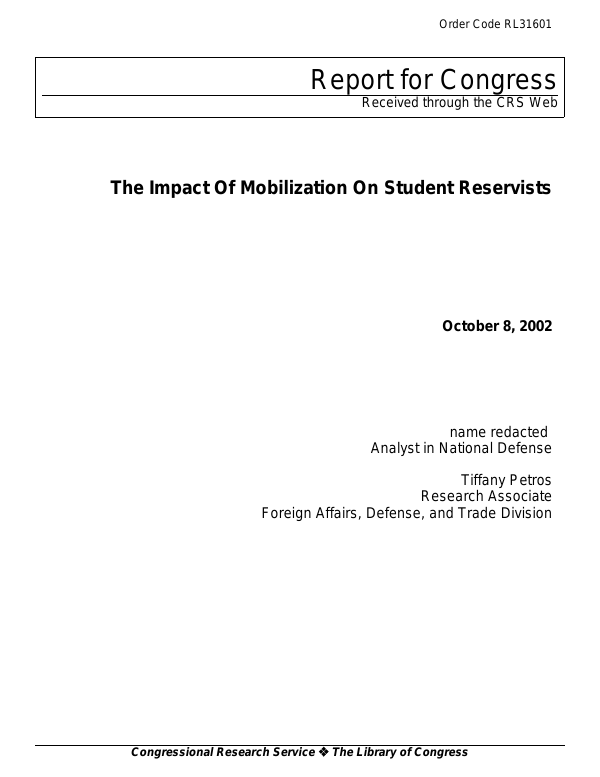 Order Code RL31601

Report for Congress
Received through the CRS Web

The Impact Of Mobilization On Student Reservists

October 8, 2002

name redacted
Analyst in National Defense

Tiffany Petros
Research Associate
Foreign Affairs, Defense, and Trade Division

Congressional Research Service ❖ The Library of Congress